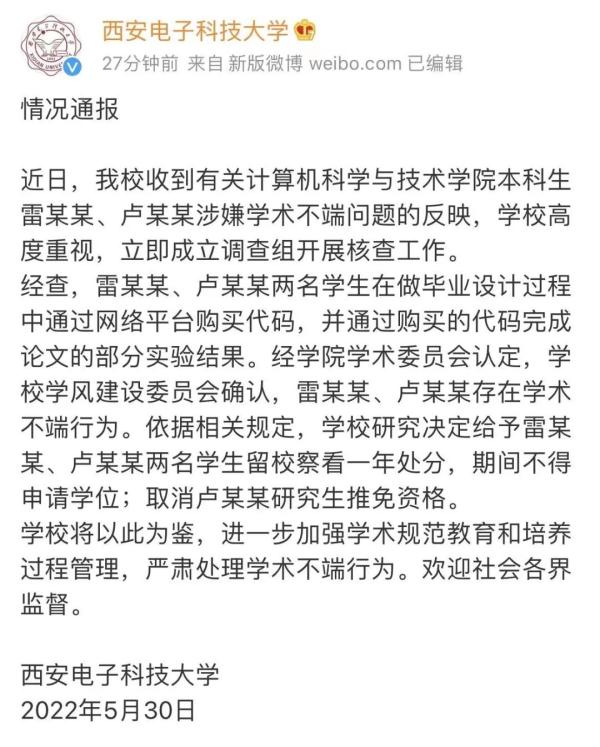 西安电子科技大学
27分钟前 来自 新版微博 weibo.com 已编辑

情况通报

近日，我校收到有关计算机科学与技术学院本科生雷某某、卢某某涉嫌学术不端问题的反映，学校高度重视，立即成立调查组开展核查工作。
经查，雷某某、卢某某两名学生在做毕业设计过程中通过网络平台购买代码，并通过购买的代码完成论文的部分实验结果。经学院学术委员会认定，学校学风建设委员会确认，雷某某、卢某某存在学术不端行为。依据相关规定，学校研究决定给予雷某某、卢某某两名学生留校察看一年处分，期间不得申请学位；取消卢某某研究生推免资格。
学校将以此为鉴，进一步加强学术规范教育和培养过程管理，严肃处理学术不端行为。欢迎社会各界监督。

西安电子科技大学
2022年5月30日